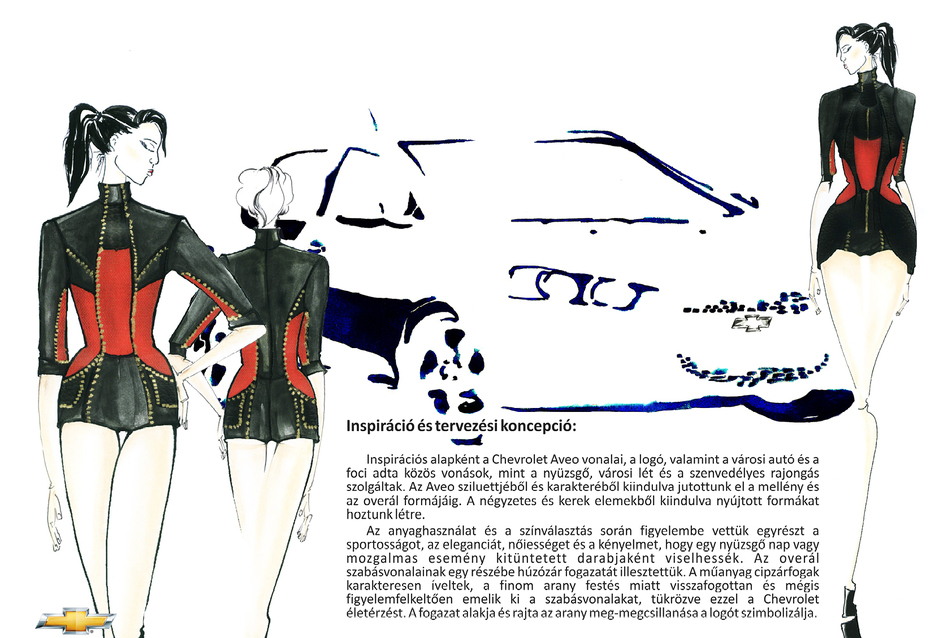 Inspiráció és tervezési koncepció:

Inspirációs alapként a Chevrolet Aveo vonalai, a logó, valamint a városi autó és a foci adta közös vonások, mint a nyüzsgő, városi lét és a szenvedélyes rajongás szolgáltak. Az Aveo sziluettjéből és karakteréből kiindulva jutottunk el a mellény és az overál formájáig. A négyzetes és kerek elemekből kiindulva nyújtott formákat hoztunk létre.

Az anyaghasználat és a színválasztás során figyelembe vettük egyrészt a sportosságot, az eleganciát, nőiességet és a kényelmet, hogy egy nyüzsgő nap vagy mozgalmas esemény kitüntetett darabjaként viselhessék. Az overál szabásvonalainak egy részébe húzózár fogazatát illesztettük. A műanyag cipzárfogak karakteresen íveltek, a finom arany festés miatt visszafogottan és mégis figyelemfelkeltően emelik ki a szabásvonalakat, tükrözve ezzel a Chevrolet életérzést. A fogazat alakja és rajta az arany meg-megcsillanása a logót szimbolizálja.